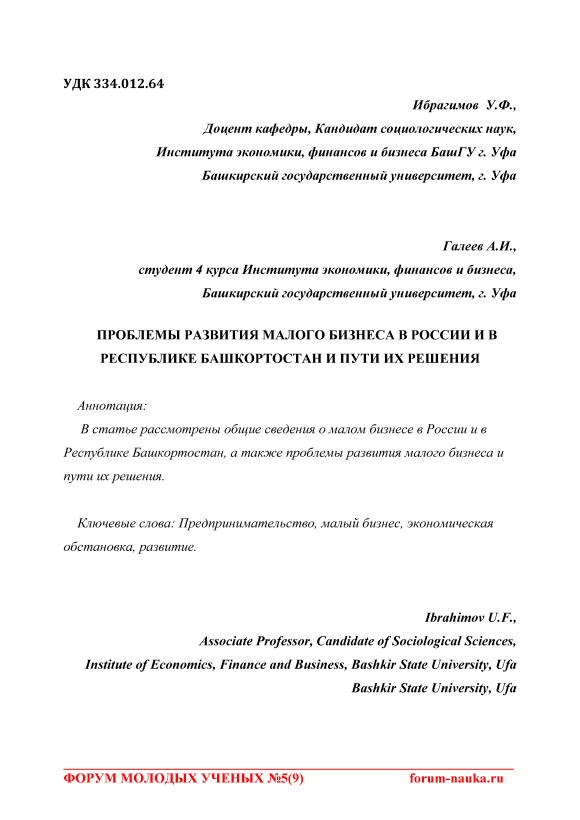 УДК 334.012.64

Ибрагимов У.Ф.,
Доцент кафедры, Кандидат социологических наук,
Института экономики, финансов и бизнеса БашГУ г. Уфа
Башкирский государственный университет, г. Уфа

Галеев А.И.,
студент 4 курса Института экономики, финансов и бизнеса,
Башкирский государственный университет, г. Уфа

ПРОБЛЕМЫ РАЗВИТИЯ МАЛОГО БИЗНЕСА В РОССИИ И В РЕСПУБЛИКЕ БАШКОРТОСТАН И ПУТИ ИХ РЕШЕНИЯ

Аннотация:
В статье рассмотрены общие сведения о малом бизнесе в России и в Республике Башкортостан, а также проблемы развития малого бизнеса и пути их решения.

Ключевые слова: Предпринимательство, малый бизнес, экономическая обстановка, развитие.

Ibrahimov U.F.,
Associate Professor, Candidate of Sociological Sciences,
Institute of Economics, Finance and Business, Bashkir State University, Ufa
Bashkir State University, Ufa

ФОРУМ МОЛОДЫХ УЧЕНЫХ №5(9) forum-nauka.ru